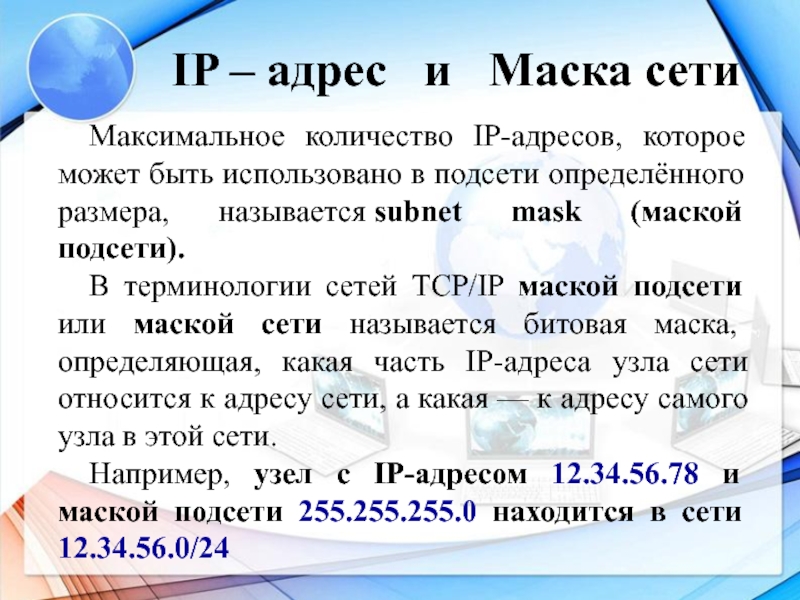 IP – адрес и Маска сети

Максимальное количество IP-адресов, которое может быть использовано в подсети определённого размера, называется subnet mask (маской подсети).

В терминологии сетей TCP/IP маской подсети или маской сети называется битовая маска, определяющая, какая часть IP-адреса узла сети относится к адресу сети, а какая — к адресу самого узла в этой сети.

Например, узел с IP-адресом 12.34.56.78 и маской подсети 255.255.255.0 находится в сети 12.34.56.0/24